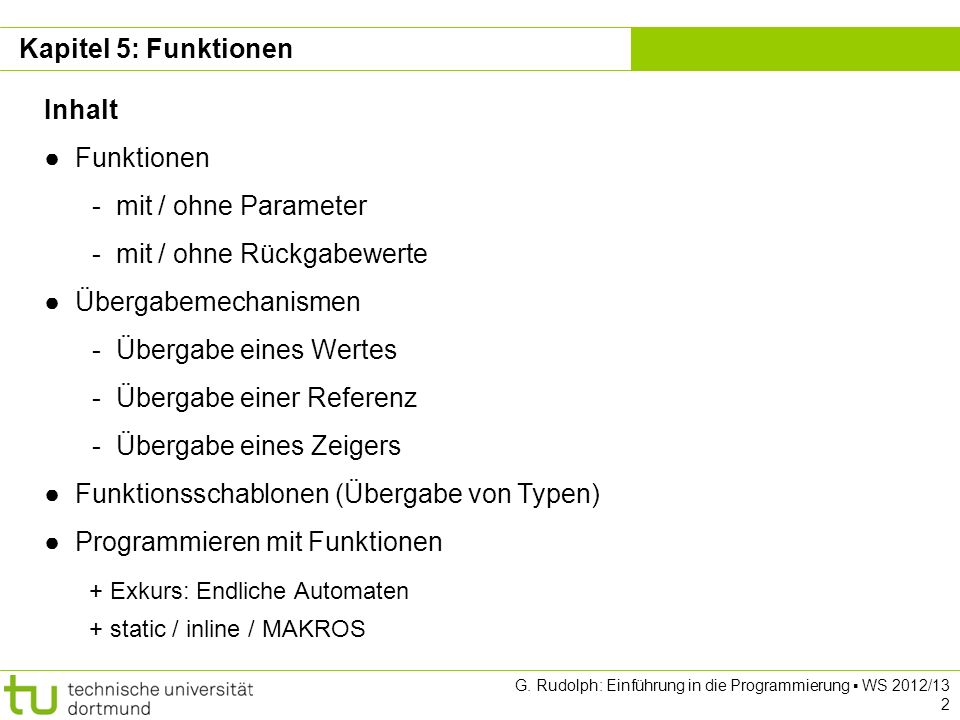 Kapitel 5: Funktionen

Inhalt

● Funktionen

- mit / ohne Parameter

- mit / ohne Rückgabewerte

● Übergabemechanismen

- Übergabe eines Wertes

- Übergabe einer Referenz

- Übergabe eines Zeigers

● Funktionsschablonen (Übergabe von Typen)

● Programmieren mit Funktionen

+ Exkurs: Endliche Automaten

+ static / inline / MAKROS

tu technische universität dortmund

G. Rudolph: Einführung in die Programmierung ▪ WS 2012/13
2